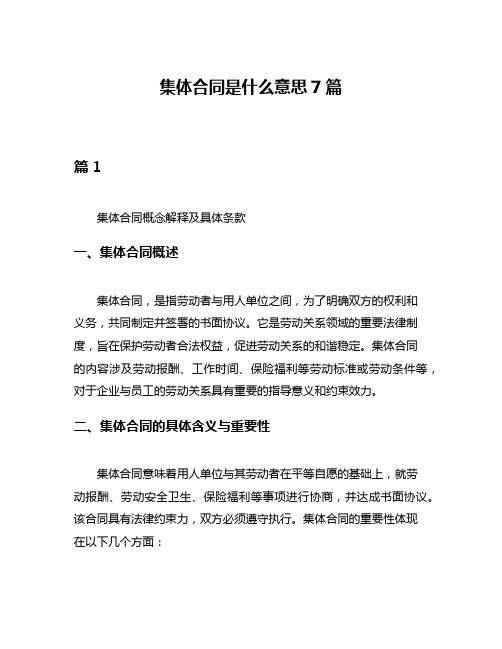 集体合同是什么意思 7 篇

篇 1

集体合同概念解释及具体条款

一、集体合同概述

集体合同，是指劳动者与用人单位之间，为了明确双方的权利和义务，共同制定并签署的书面协议。它是劳动关系领域的重要法律制度，旨在保护劳动者合法权益，促进劳动关系的和谐稳定。集体合同的内容涉及劳动报酬、工作时间、保险福利等劳动标准或劳动条件等，对于企业与员工的劳动关系具有重要的指导意义和约束效力。

二、集体合同的具体含义与重要性

集体合同意味着用人单位与其劳动者在平等自愿的基础上，就劳动报酬、劳动安全卫生、保险福利等事项进行协商，并达成书面协议。该合同具有法律约束力，双方必须遵守执行。集体合同的重要性体现在以下几个方面：